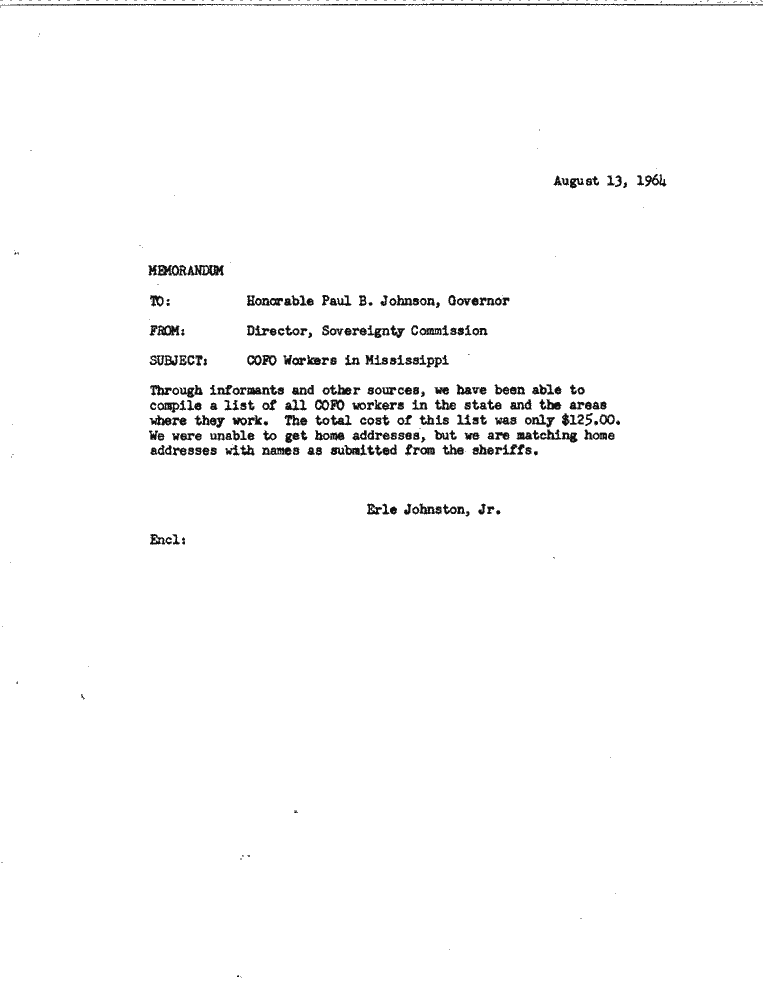 August 13, 1964

MEMORANDUM

TO: Honorable Paul B. Johnson, Governor

FROM: Director, Sovereignty Commission

SUBJECT: COFO Workers in Mississippi

Through informants and other sources, we have been able to compile a list of all COFO workers in the state and the areas where they work. The total cost of this list was only $125.00. We were unable to get home addresses, but we are matching home addresses with names as submitted from the sheriffs.

Erle Johnston, Jr.

Encl: